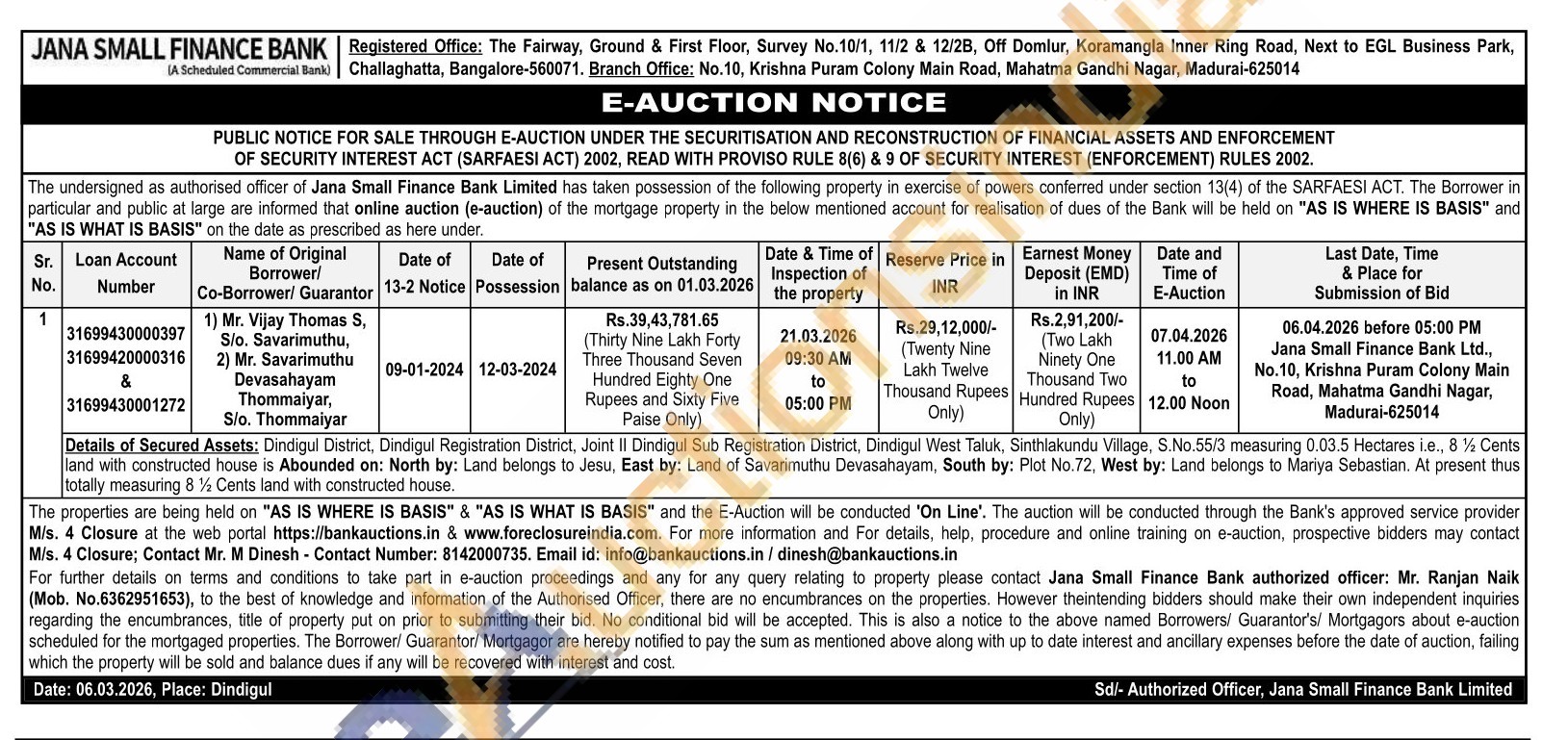 JANA SMALL FINANCE BANK
(A Scheduled Commercial Bank)

Registered Office: The Fairway, Ground & First Floor, Survey No.10/1, 11/2 & 12/2B, Off Domlur, Koramangla Inner Ring Road, Next to EGL Business Park, Challaghatta, Bangalore-560071. Branch Office: No.10, Krishna Puram Colony Main Road, Mahatma Gandhi Nagar, Madurai-625014

E-AUCTION NOTICE

PUBLIC NOTICE FOR SALE THROUGH E-AUCTION UNDER THE SECURITISATION AND RECONSTRUCTION OF FINANCIAL ASSETS AND ENFORCEMENT OF SECURITY INTEREST ACT (SARFAESI ACT) 2002, READ WITH PROVISO RULE 8(6) & 9 OF SECURITY INTEREST (ENFORCEMENT) RULES 2002.

The undersigned as authorised officer of Jana Small Finance Bank Limited has taken possession of the following property in exercise of powers conferred under section 13(4) of the SARFAESI ACT. The Borrower in particular and public at large are informed that online auction (e-auction) of the mortgage property in the below mentioned account for realisation of dues of the Bank will be held on "AS IS WHERE IS BASIS" and "AS IS WHAT IS BASIS" on the date as prescribed as here under.

| Sr. No. | Loan Account Number | Name of Original Borrower/ Co-Borrower/ Guarantor | Date of 13-2 Notice | Date of Possession | Present Outstanding balance as on 01.03.2026 | Date & Time of Inspection of the property | Reserve Price in INR | Earnest Money Deposit (EMD) in INR | Date and Time of E-Auction | Last Date, Time & Place for Submission of Bid |
|---|---|---|---|---|---|---|---|---|---|---|
| 1 | 31699430000397 31699420000316 & 31699430001272 | 1) Mr. Vijay Thomas S, S/o. Savarimuthu, 2) Mr. Savarimuthu Devasahayam Thommaiyar, S/o. Thommaiyar | 09-01-2024 | 12-03-2024 | Rs.39,43,781.65 (Thirty Nine Lakh Forty Three Thousand Seven Hundred Eighty One Rupees and Sixty Five Paise Only) | 21.03.2026 09:30 AM to 05:00 PM | Rs.29,12,000/- (Twenty Nine Lakh Twelve Thousand Rupees Only) | Rs.2,91,200/- (Two Lakh Ninety One Thousand Two Hundred Rupees Only) | 07.04.2026 11.00 AM to 12.00 Noon | 06.04.2026 before 05:00 PM Jana Small Finance Bank Ltd., No.10, Krishna Puram Colony Main Road, Mahatma Gandhi Nagar, Madurai-625014 |

Details of Secured Assets: Dindigul District, Dindigul Registration District, Joint II Dindigul Sub Registration District, Dindigul West Taluk, Sinthlakundu Village, S.No.55/3 measuring 0.03.5 Hectares i.e., 8 ½ Cents land with constructed house is Abounded on: North by: Land belongs to Jesu, East by: Land of Savarimuthu Devasahayam, South by: Plot No.72, West by: Land belongs to Mariya Sebastian. At present thus totally measuring 8 ½ Cents land with constructed house.

The properties are being held on "AS IS WHERE IS BASIS" & "AS IS WHAT IS BASIS" and the E-Auction will be conducted 'On Line'. The auction will be conducted through the Bank's approved service provider M/s. 4 Closure at the web portal https://bankauctions.in & www.foreclosureindia.com. For more information and For details, help, procedure and online training on e-auction, prospective bidders may contact M/s. 4 Closure; Contact Mr. M Dinesh - Contact Number: 8142000735. Email id: info@bankauctions.in / dinesh@bankauctions.in

For further details on terms and conditions to take part in e-auction proceedings and any for any query relating to property please contact Jana Small Finance Bank authorized officer: Mr. Ranjan Naik (Mob. No.6362951653), to the best of knowledge and information of the Authorised Officer, there are no encumbrances on the properties. However theintending bidders should make their own independent inquiries regarding the encumbrances, title of property put on prior to submitting their bid. No conditional bid will be accepted. This is also a notice to the above named Borrowers/ Guarantor's/ Mortgagors about e-auction scheduled for the mortgaged properties. The Borrower/ Guarantor/ Mortgagor are hereby notified to pay the sum as mentioned above along with up to date interest and ancillary expenses before the date of auction, failing which the property will be sold and balance dues if any will be recovered with interest and cost.

Date: 06.03.2026, Place: Dindigul

Sd/- Authorized Officer, Jana Small Finance Bank Limited